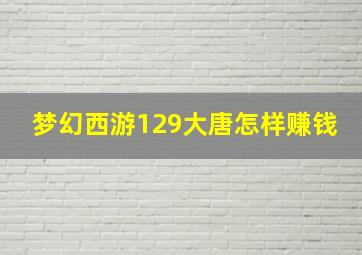 梦幻西游129大唐怎样赚钱